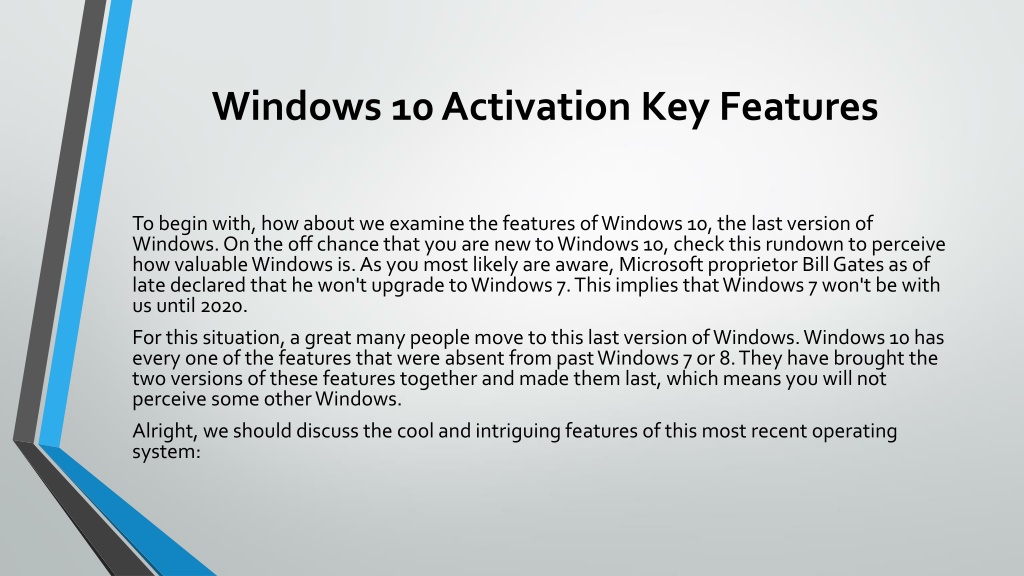 Windows 10 Activation Key Features

To begin with, how about we examine the features of Windows 10, the last version of Windows. On the off chance that you are new to Windows 10, check this rundown to perceive how valuable Windows is. As you most likely are aware, Microsoft proprietor Bill Gates as of late declared that he won't upgrade to Windows 7. This implies that Windows 7 won't be with us until 2020.

For this situation, a great many people move to this last version of Windows. Windows 10 has every one of the features that were absent from past Windows 7 or 8. They have brought the two versions of these features together and made them last, which means you will not perceive some other Windows.

Alright, we should discuss the cool and intriguing features of this most recent operating system: